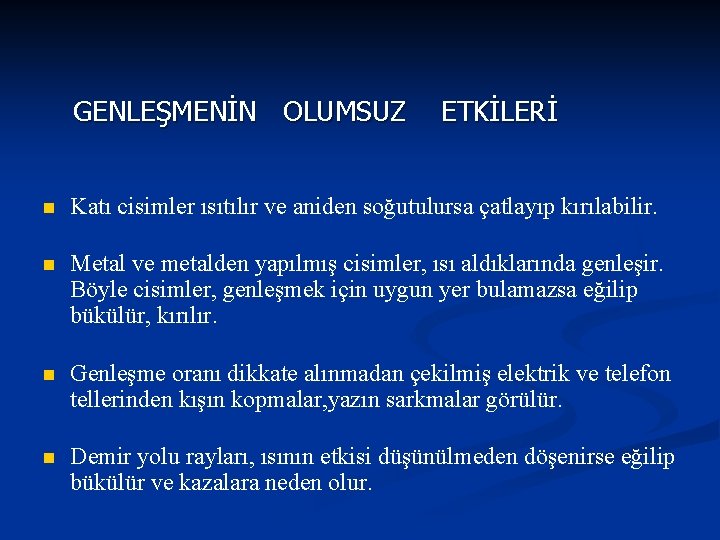 GENLEŞMENİN OLUMSUZ ETKİLERİ

Katı cisimler ısıtılır ve aniden soğutulursa çatlayıp kırılabilir.

Metal ve metalden yapılmış cisimler, ısı aldıklarında genleşir. Böyle cisimler, genleşmek için uygun yer bulamazsa eğilip bükülür, kırılır.

Genleşme oranı dikkate alınmadan çekilmiş elektrik ve telefon tellerinden kışın kopmalar,yazın sarkmalar görülür.

Demir yolu rayları, ısının etkisi düşünülmeden döşenirse eğilip bükülür ve kazalara neden olur.